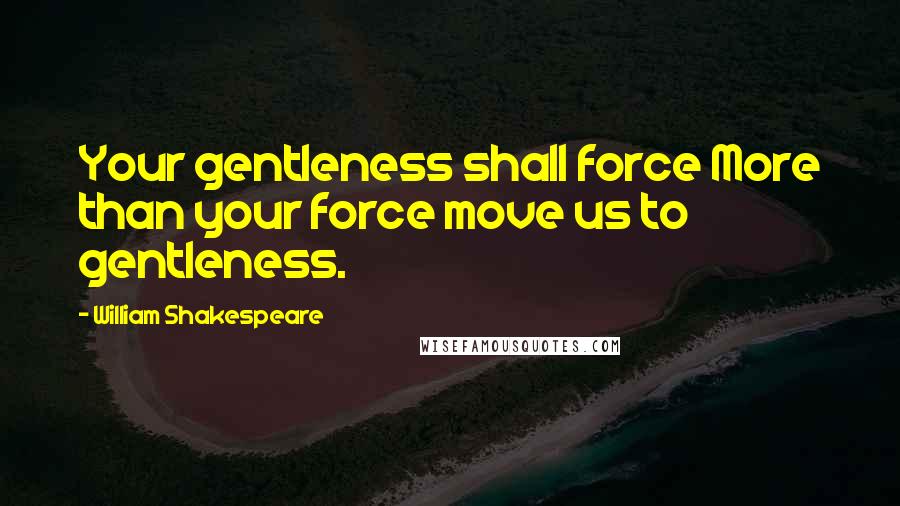 Your gentleness shall force More than your force move us to gentleness.

- William Shakespeare

WISEFAMOUSQUOTES.COM